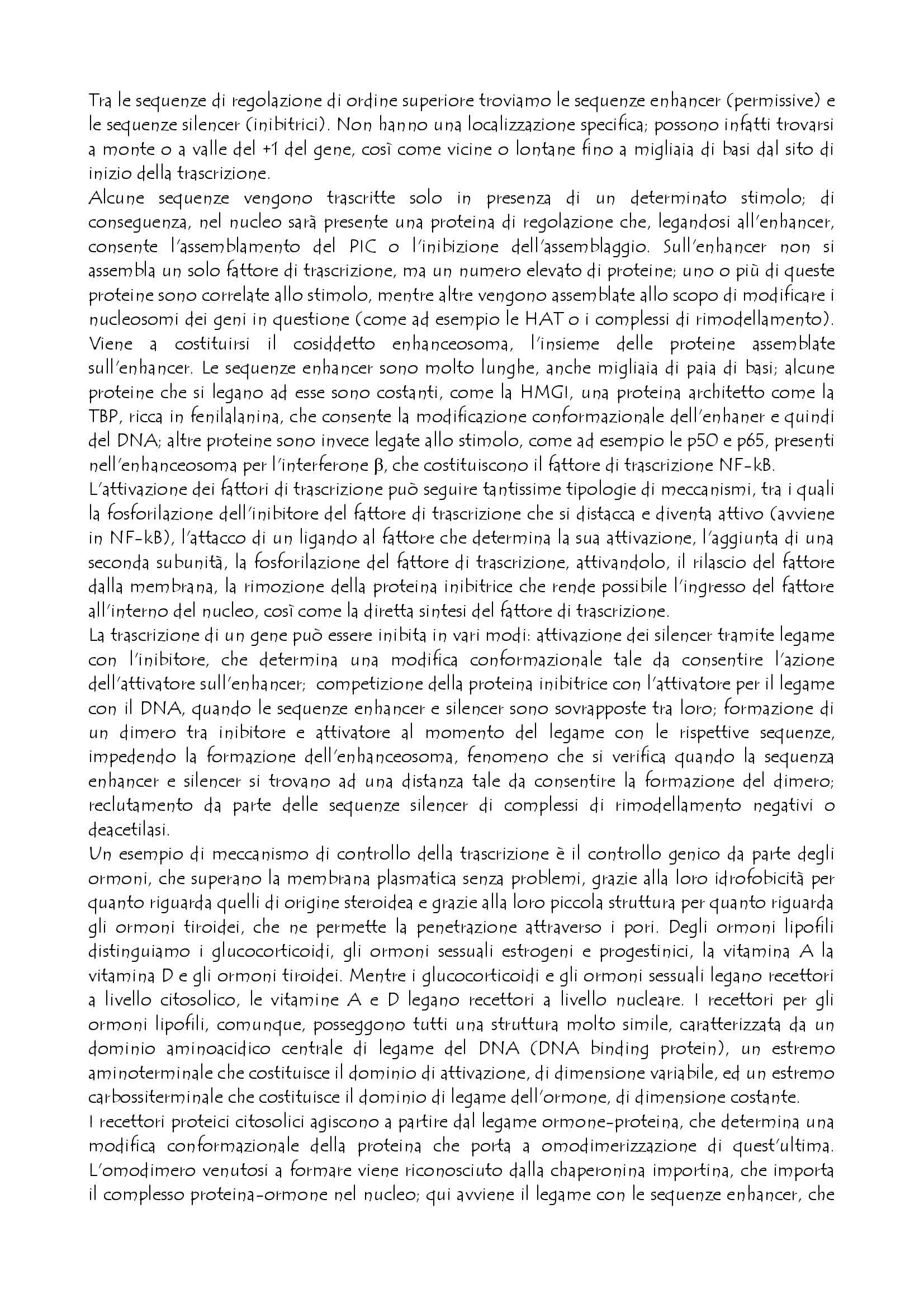 Tra le sequenze di regolazione di ordine superiore troviamo le sequenze enhancer (permissive) e le sequenze silencer (inibitrici). Non hanno una localizzazione specifica; possono infatti trovarsi a monte o a valle del +1 del gene, così come vicine o lontane fino a migliaia di basi dal sito di inizio della trascrizione.
Alcune sequenze vengono trascritte solo in presenza di un determinato stimolo; di conseguenza, nel nucleo sarà presente una proteina di regolazione che, legandosi all'enhancer, consente l'assemblamento del PIC o l'inibizione dell'assemblaggio. Sull'enhancer non si assembla un solo fattore di trascrizione, ma un numero elevato di proteine; uno o più di queste proteine sono correlate allo stimolo, mentre altre vengono assemblate allo scopo di modificare i nucleosomi dei geni in questione (come ad esempio le HAT o i complessi di rimodellamento). Viene a costituirsi il cosiddetto enhanceosoma, l'insieme delle proteine assemblate sull'enhancer. Le sequenze enhancer sono molto lunghe, anche migliaia di paia di basi; alcune proteine che si legano ad esse sono costanti, come la HMGI, una proteina architetto come la TBP, ricca in fenilalanina, che consente la modificazione conformazionale dell'enhaner e quindi del DNA; altre proteine sono invece legate allo stimolo, come ad esempio le p50 e p65, presenti nell'enhanceosoma per l'interferone β, che costituiscono il fattore di trascrizione NF-kB.
L'attivazione dei fattori di trascrizione può seguire tantissime tipologie di meccanismi, tra i quali la fosforilazione dell'inibitore del fattore di trascrizione che si distacca e diventa attivo (avviene in NF-kB), l'attacco di un ligando al fattore che determina la sua attivazione, l'aggiunta di una seconda subunità, la fosforilazione del fattore di trascrizione, attivandolo, il rilascio del fattore dalla membrana, la rimozione della proteina inibitrice che rende possibile l'ingresso del fattore all'interno del nucleo, così come la diretta sintesi del fattore di trascrizione.
La trascrizione di un gene può essere inibita in vari modi: attivazione dei silencer tramite legame con l'inibitore, che determina una modifica conformazionale tale da consentire l'azione dell'attivatore sull'enhancer; competizione della proteina inibitrice con l'attivatore per il legame con il DNA, quando le sequenze enhancer e silencer sono sovrapposte tra loro; formazione di un dimero tra inibitore e attivatore al momento del legame con le rispettive sequenze, impedendo la formazione dell'enhanceosoma, fenomeno che si verifica quando la sequenza enhancer e silencer si trovano ad una distanza tale da consentire la formazione del dimero; reclutamento da parte delle sequenze silencer di complessi di rimodellamento negativi o deacetilasi.
Un esempio di meccanismo di controllo della trascrizione è il controllo genico da parte degli ormoni, che superano la membrana plasmatica senza problemi, grazie alla loro idrofobicità per quanto riguarda quelli di origine steroidea e grazie alla loro piccola struttura per quanto riguarda gli ormoni tiroidei, che ne permette la penetrazione attraverso i pori. Degli ormoni lipofili distinguiamo i glucocorticoidi, gli ormoni sessuali estrogeni e progestinici, la vitamina A la vitamina D e gli ormoni tiroidei. Mentre i glucocorticoidi e gli ormoni sessuali legano recettori a livello citosolico, le vitamine A e D legano recettori a livello nucleare. I recettori per gli ormoni lipofili, comunque, posseggono tutti una struttura molto simile, caratterizzata da un dominio aminoacidico centrale di legame del DNA (DNA binding protein), un estremo aminoterminale che costituisce il dominio di attivazione, di dimensione variabile, ed un estremo carbossiterminale che costituisce il dominio di legame dell'ormone, di dimensione costante.
I recettori proteici citosolici agiscono a partire dal legame ormone-proteina, che determina una modifica conformazionale della proteina che porta a omodimerizzazione di quest'ultima. L'omodimero venutosi a formare viene riconosciuto dalla chaperonina importina, che importa il complesso proteina-ormone nel nucleo; qui avviene il legame con le sequenze enhancer, che